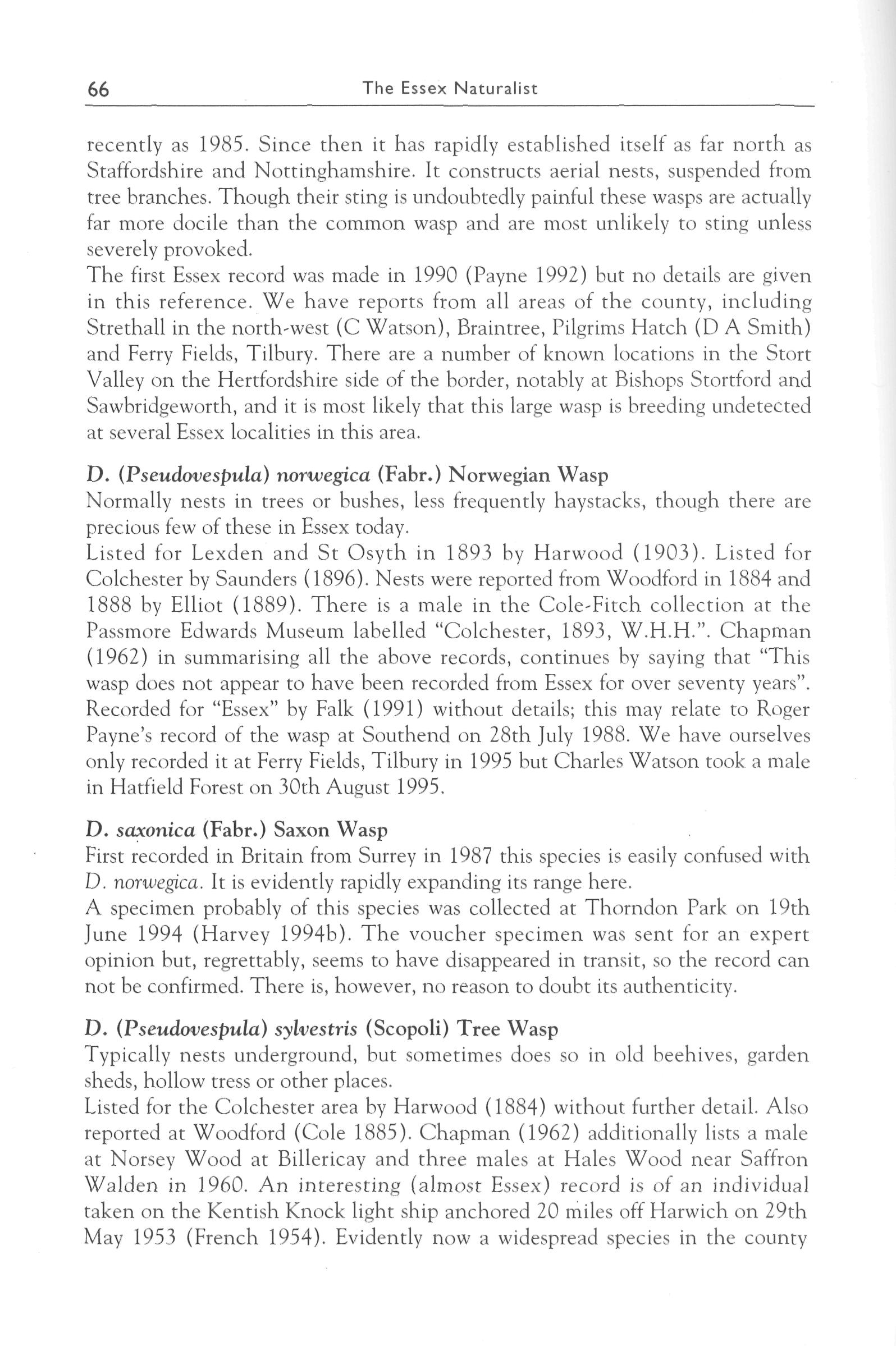 66 The Essex Naturalist

recently as 1985. Since then it has rapidly established itself as far north as Staffordshire and Nottinghamshire. It constructs aerial nests, suspended from tree branches. Though their sting is undoubtedly painful these wasps are actually far more docile than the common wasp and are most unlikely to sting unless severely provoked.
The first Essex record was made in 1990 (Payne 1992) but no details are given in this reference. We have reports from all areas of the county, including Strethall in the north-west (C Watson), Braintree, Pilgrims Hatch (D A Smith) and Ferry Fields, Tilbury. There are a number of known locations in the Stort Valley on the Hertfordshire side of the border, notably at Bishops Stortford and Sawbridgeworth, and it is most likely that this large wasp is breeding undetected at several Essex localities in this area.

D. (Pseudovespula) norwegica (Fabr.) Norwegian Wasp
Normally nests in trees or bushes, less frequently haystacks, though there are precious few of these in Essex today.
Listed for Lexden and St Osyth in 1893 by Harwood (1903). Listed for Colchester by Saunders (1896). Nests were reported from Woodford in 1884 and 1888 by Elliot (1889). There is a male in the Cole-Fitch collection at the Passmore Edwards Museum labelled "Colchester, 1893, W.H.H.". Chapman (1962) in summarising all the above records, continues by saying that "This wasp does not appear to have been recorded from Essex for over seventy years". Recorded for "Essex" by Falk (1991) without details; this may relate to Roger Payne's record of the wasp at Southend on 28th July 1988. We have ourselves only recorded it at Ferry Fields, Tilbury in 1995 but Charles Watson took a male in Hatfield Forest on 30th August 1995.

D. saxonica (Fabr.) Saxon Wasp
First recorded in Britain from Surrey in 1987 this species is easily confused with D. norwegica. It is evidently rapidly expanding its range here.
A specimen probably of this species was collected at Thorndon Park on 19th June 1994 (Harvey 1994b). The voucher specimen was sent for an expert opinion but, regrettably, seems to have disappeared in transit, so the record can not be confirmed. There is, however, no reason to doubt its authenticity.

D. (Pseudovespula) sylvestris (Scopoli) Tree Wasp
Typically nests underground, but sometimes does so in old beehives, garden sheds, hollow tress or other places.
Listed for the Colchester area by Harwood (1884) without further detail. Also reported at Woodford (Cole 1885). Chapman (1962) additionally lists a male at Norsey Wood at Billericay and three males at Hales Wood near Saffron Walden in 1960. An interesting (almost Essex) record is of an individual taken on the Kentish Knock light ship anchored 20 miles off Harwich on 29th May 1953 (French 1954). Evidently now a widespread species in the county